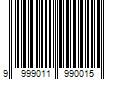 9 999011 990015